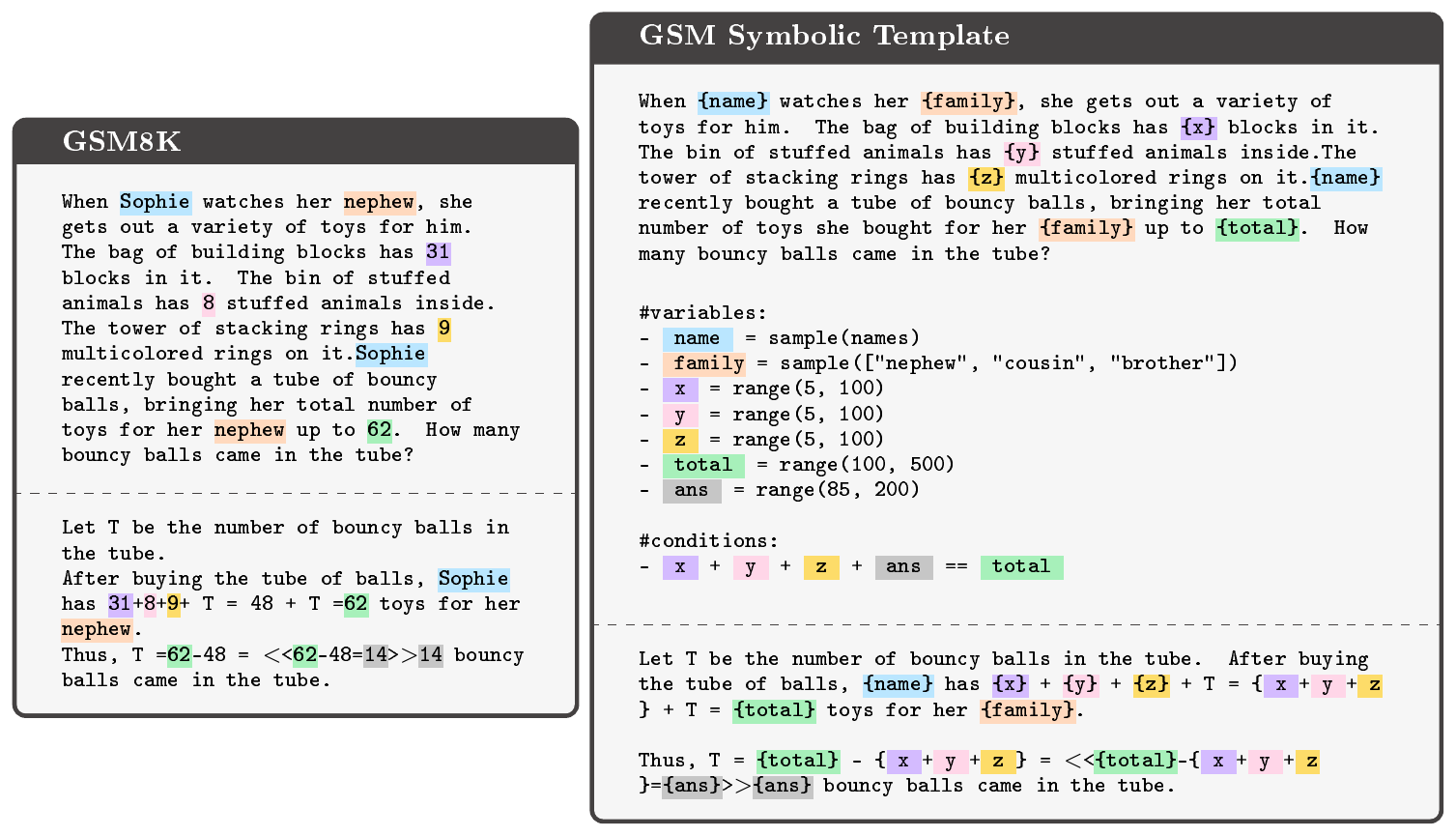 GSM8K

When Sophie watches her nephew, she gets out a variety of toys for him. The bag of building blocks has 31 blocks in it. The bin of stuffed animals has 8 stuffed animals inside. The tower of stacking rings has 9 multicolored rings on it.Sophie recently bought a tube of bouncy balls, bringing her total number of toys for her nephew up to 62. How many bouncy balls came in the tube?

Let T be the number of bouncy balls in the tube.
After buying the tube of balls, Sophie has 31+8+9+ T = 48 + T =62 toys for her nephew.
Thus, T =62-48 = <<62-48=14>>14 bouncy balls came in the tube.

GSM Symbolic Template

When {name} watches her {family}, she gets out a variety of toys for him. The bag of building blocks has {x} blocks in it. The bin of stuffed animals has {y} stuffed animals inside.The tower of stacking rings has {z} multicolored rings on it.{name} recently bought a tube of bouncy balls, bringing her total number of toys she bought for her {family} up to {total}. How many bouncy balls came in the tube?

#variables:
- name = sample(names)
- family = sample(["nephew", "cousin", "brother"])
- x = range(5, 100)
- y = range(5, 100)
- z = range(5, 100)
- total = range(100, 500)
- ans = range(85, 200)

#conditions:
- x + y + z + ans == total

Let T be the number of bouncy balls in the tube. After buying the tube of balls, {name} has {x} + {y} + {z} + T = { x + y + z } + T = {total} toys for her {family}.

Thus, T = {total} - { x + y + z } = <<{total}-{ x + y + z }={ans}>>{ans} bouncy balls came in the tube.